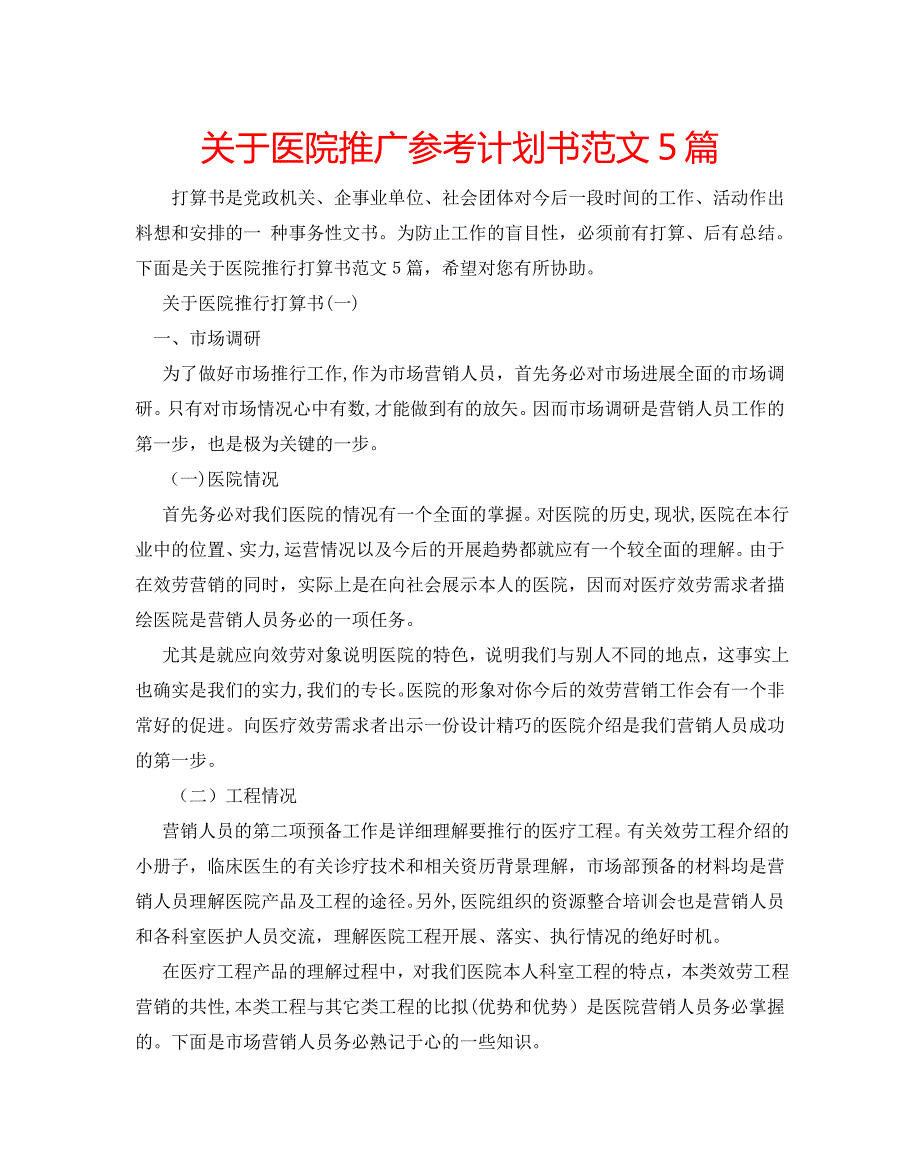 关于医院推广参考计划书范文 5 篇

打算书是党政机关、企事业单位、社会团体对今后一段时间的工作、活动作出料想和安排的一 种事务性文书。为防止工作的盲目性，必须前有打算、后有总结。下面是关于医院推行打算书范文 5 篇，希望对您有所协助。

关于医院推行打算书(一)

一、市场调研

为了做好市场推行工作,作为市场营销人员，首先务必对市场进展全面的市场调研。只有对市场情况心中有数,才能做到有的放矢。因而市场调研是营销人员工作的第一步，也是极为关键的一步。

（一)医院情况

首先务必对我们医院的情况有一个全面的掌握。对医院的历史,现状,医院在本行业中的位置、实力,运营情况以及今后的开展趋势都就应有一个较全面的理解。由于在效劳营销的同时，实际上是在向社会展示本人的医院，因而对医疗效劳需求者描绘医院是营销人员务必的一项任务。

尤其是就应向效劳对象说明医院的特色，说明我们与别人不同的地点，这事实上也确实是我们的实力,我们的专长。医院的形象对你今后的效劳营销工作会有一个非常好的促进。向医疗效劳需求者出示一份设计精巧的医院介绍是我们营销人员成功的第一步。

（二）工程情况

营销人员的第二项预备工作是详细理解要推行的医疗工程。有关效劳工程介绍的小册子，临床医生的有关诊疗技术和相关资历背景理解，市场部预备的材料均是营销人员理解医院产品及工程的途径。另外,医院组织的资源整合培训会也是营销人员和各科室医护人员交流，理解医院工程开展、落实、执行情况的绝好时机。

在医疗工程产品的理解过程中，对我们医院本人科室工程的特点，本类效劳工程营销的共性,本类工程与其它类工程的比拟(优势和优势）是医院营销人员务必掌握的。下面是市场营销人员务必熟记于心的一些知识。